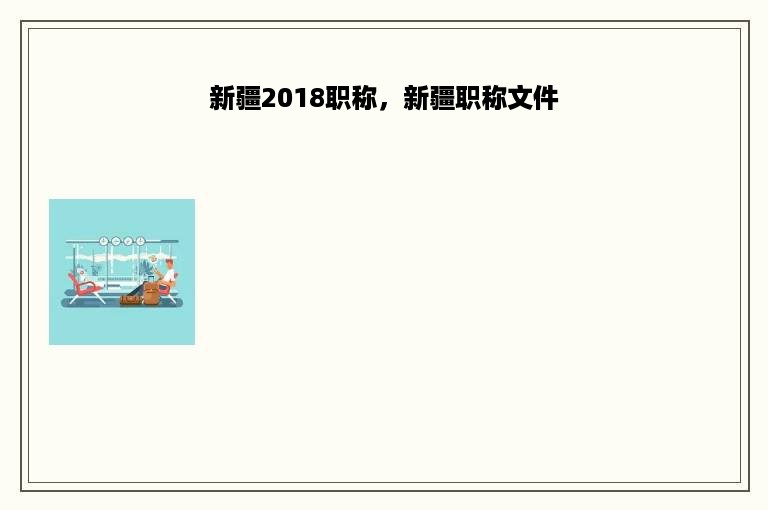 新疆2018职称，新疆职称文件